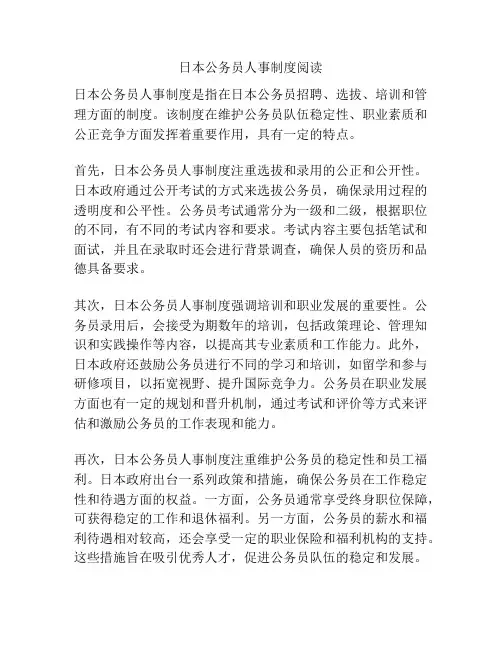 日本公务员人事制度阅读

日本公务员人事制度是指在日本公务员招聘、选拔、培训和管理方面的制度。该制度在维护公务员队伍稳定性、职业素质和公正竞争方面发挥着重要作用，具有一定的特点。

首先，日本公务员人事制度注重选拔和录用的公正和公开性。日本政府通过公开考试的方式来选拔公务员，确保录用过程的透明度和公平性。公务员考试通常分为一级和二级，根据职位的不同，有不同的考试内容和要求。考试内容主要包括笔试和面试，并且在录取时还会进行背景调查，确保人员的资历和品德具备要求。

其次，日本公务员人事制度强调培训和职业发展的重要性。公务员录用后，会接受为期数年的培训，包括政策理论、管理知识和实践操作等内容，以提高其专业素质和工作能力。此外，日本政府还鼓励公务员进行不同的学习和培训，如留学和参与研修项目，以拓宽视野、提升国际竞争力。公务员在职业发展方面也有一定的规划和晋升机制，通过考试和评价等方式来评估和激励公务员的工作表现和能力。

再次，日本公务员人事制度注重维护公务员的稳定性和员工福利。日本政府出台一系列政策和措施，确保公务员在工作稳定性和待遇方面的权益。一方面，公务员通常享受终身职位保障，可获得稳定的工作和退休福利。另一方面，公务员的薪水和福利待遇相对较高，还会享受一定的职业保险和福利机构的支持。这些措施旨在吸引优秀人才，促进公务员队伍的稳定和发展。